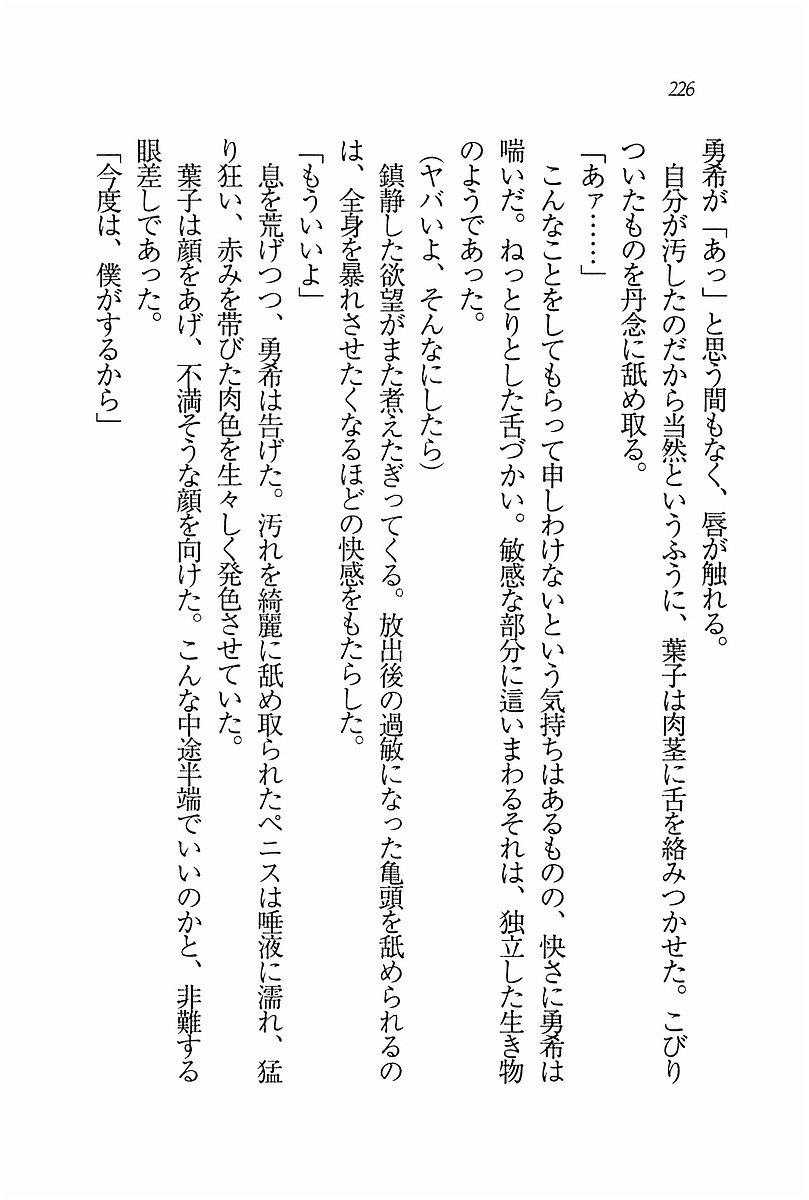 226

勇希が「あっ」と思う間もなく、唇が触れる。
自分が汚したのだから当然というふうに、葉子は肉茎に舌を絡みつかせた。こびりついたものを丹念に舐め取る。
「あァ……」
こんなことをしてもらって申しわけないという気持ちはあるものの、快さに勇希は喘いだ。ねっとりとした舌づかい。敏感な部分に這いまわるそれは、独立した生き物のようであった。
（ヤバいよ、そんなにしたら）
鎮静した欲望がまた煮えたぎってくる。放出後の過敏になった亀頭を舐められるのは、全身を暴れさせたくなるほどの快感をもたらした。
「もういいよ」
息を荒げつつ、勇希は告げた。汚れを綺麗に舐め取られたペニスは唾液に濡れ、猛り狂い、赤みを帯びた肉色を生々しく発色させていた。
葉子は顔をあげ、不満そうな顔を向けた。こんな中途半端でいいのかと、非難する眼差しであった。
「今度は、僕がするから」